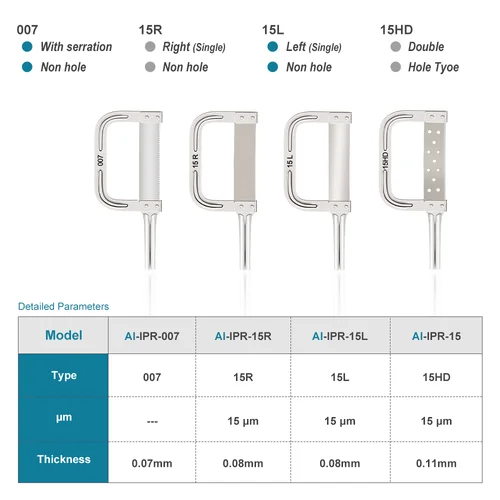 007
With serration
Non hole

15R
Right (Single)
Non hole

15L
Left (Single)
Non hole

15HD
Double
Hole Tyoe

007

15 R

15 L

15HD

Detailed Parameters

| Model | AI-IPR-007 | AI-IPR-15R | AI-IPR-15L | AI-IPR-15 |
|---|---|---|---|---|
| Type | 007 | 15R | 15L | 15HD |
| μm | --- | 15 μm | 15 μm | 15 μm |
| Thickness | 0.07mm | 0.08mm | 0.08mm | 0.11mm |